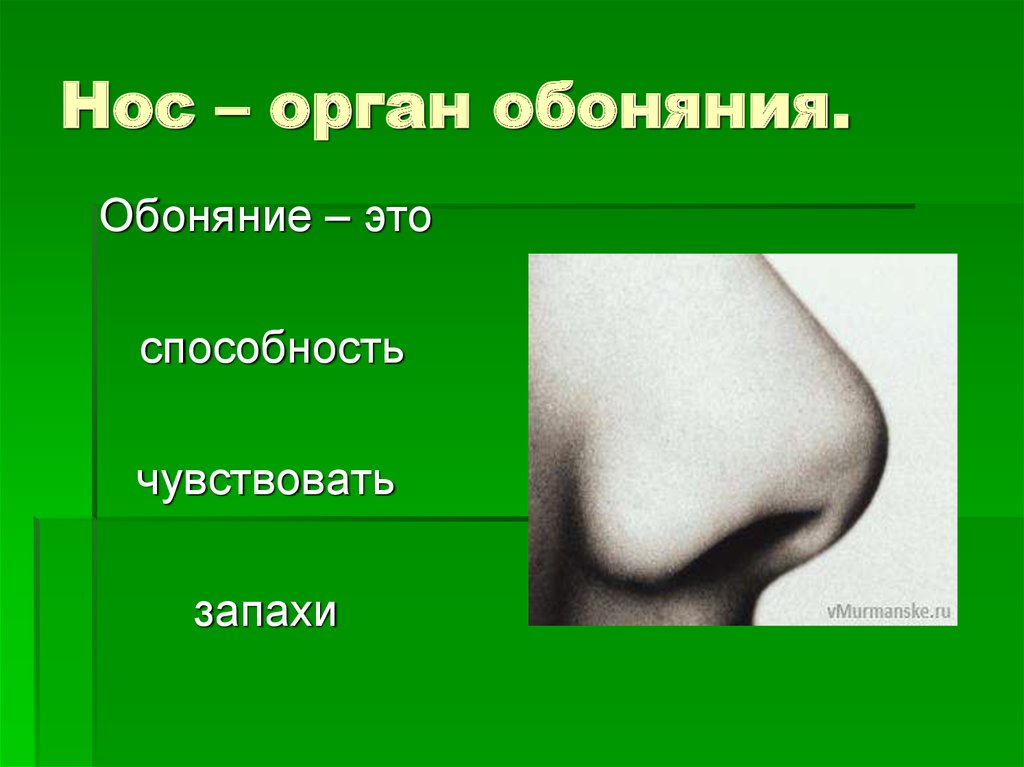 Нос – орган обоняния.

Обоняние – это

способность

чувствовать

запахи

vMurmanske.ru